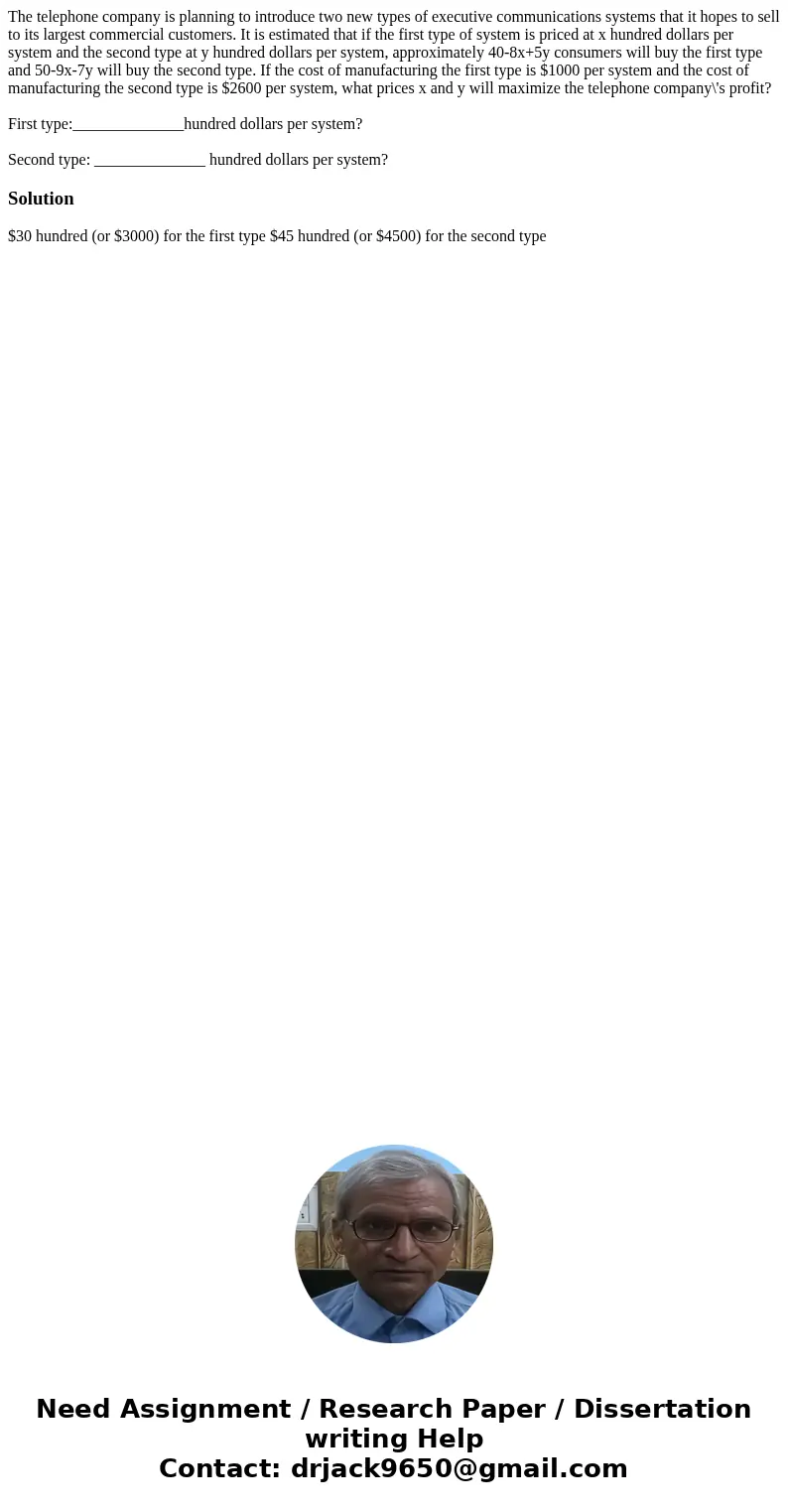 The telephone company is planning to introduce two new types of executive communications systems that it hopes to sell to its largest commercial customers. It is estimated that if the first type of system is priced at x hundred dollars per system and the second type at y hundred dollars per system, approximately 40-8x+5y consumers will buy the first type and 50-9x-7y will buy the second type. If the cost of manufacturing the first type is \$1000 per system and the cost of manufacturing the second type is \$2600 per system, what prices x and y will maximize the telephone company\'s profit?

First type:______________hundred dollars per system?

Second type: ______________ hundred dollars per system?

Solution

\$30 hundred (or \$3000) for the first type \$45 hundred (or \$4500) for the second type

Need Assignment / Research Paper / Dissertation writing Help
Contact: drjack9650@gmail.com